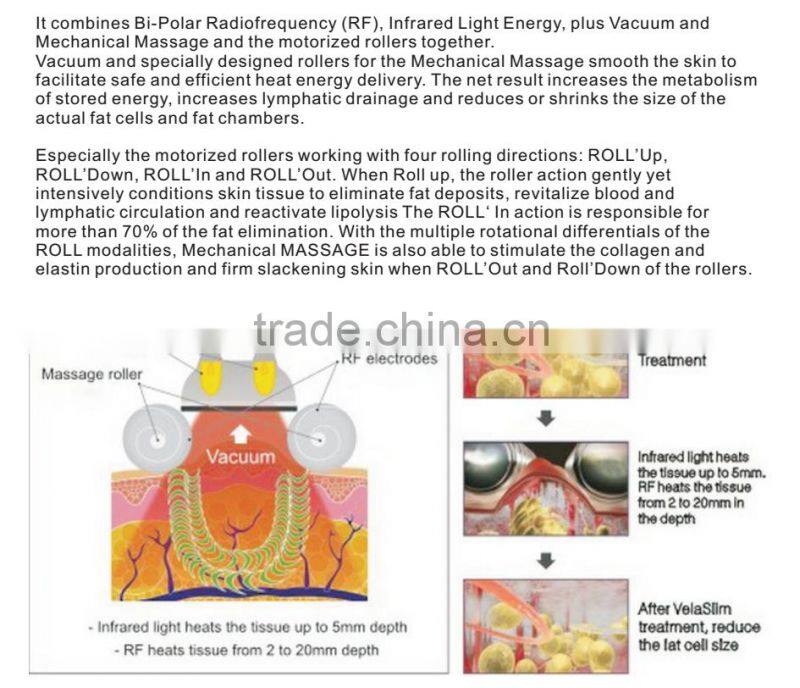 It combines Bi-Polar Radiofrequency (RF), Infrared Light Energy, plus Vacuum and Mechanical Massage and the motorized rollers together.
Vacuum and specially designed rollers for the Mechanical Massage smooth the skin to facilitate safe and efficient heat energy delivery. The net result increases the metabolism of stored energy, increases lymphatic drainage and reduces or shrinks the size of the actual fat cells and fat chambers.

Especially the motorized rollers working with four rolling directions: ROLL'Up, ROLL'Down, ROLL'In and ROLL'Out. When Roll up, the roller action gently yet intensively conditions skin tissue to eliminate fat deposits, revitalize blood and lymphatic circulation and reactivate lipolysis The ROLL' In action is responsible for more than 70% of the fat elimination. With the multiple rotational differentials of the ROLL modalities, Mechanical MASSAGE is also able to stimulate the collagen and elastin production and firm slackening skin when ROLL'Out and Roll'Down of the rollers.

trade.china.cn

Massage roller

RF electrodes

Vacuum

- Infrared light heats the tissue up to 5mm depth
- RF heats tissue from 2 to 20mm depth

Treatment

Infrared light heats the tissue up to 5mm. RF heats the tissue from 2 to 20mm in the depth

After VelaSlim treatment, reduce the fat cell size